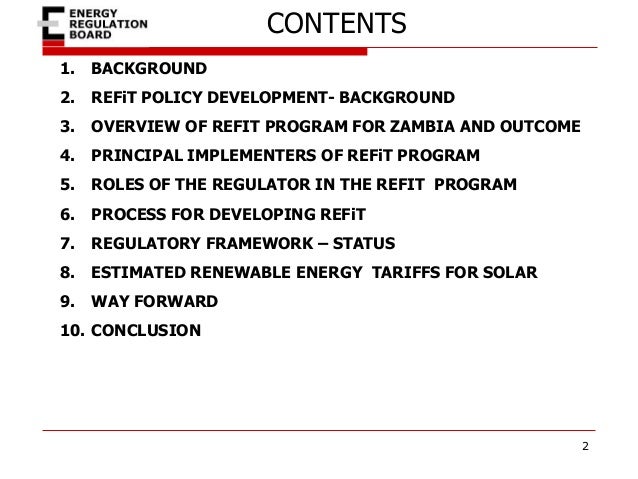 ENERGY
REGULATION
BOARD

CONTENTS

1. BACKGROUND
2. REFiT POLICY DEVELOPMENT- BACKGROUND
3. OVERVIEW OF REFIT PROGRAM FOR ZAMBIA AND OUTCOME
4. PRINCIPAL IMPLEMENTERS OF REFiT PROGRAM
5. ROLES OF THE REGULATOR IN THE REFIT PROGRAM
6. PROCESS FOR DEVELOPING REFiT
7. REGULATORY FRAMEWORK – STATUS
8. ESTIMATED RENEWABLE ENERGY TARIFFS FOR SOLAR
9. WAY FORWARD
10. CONCLUSION

2